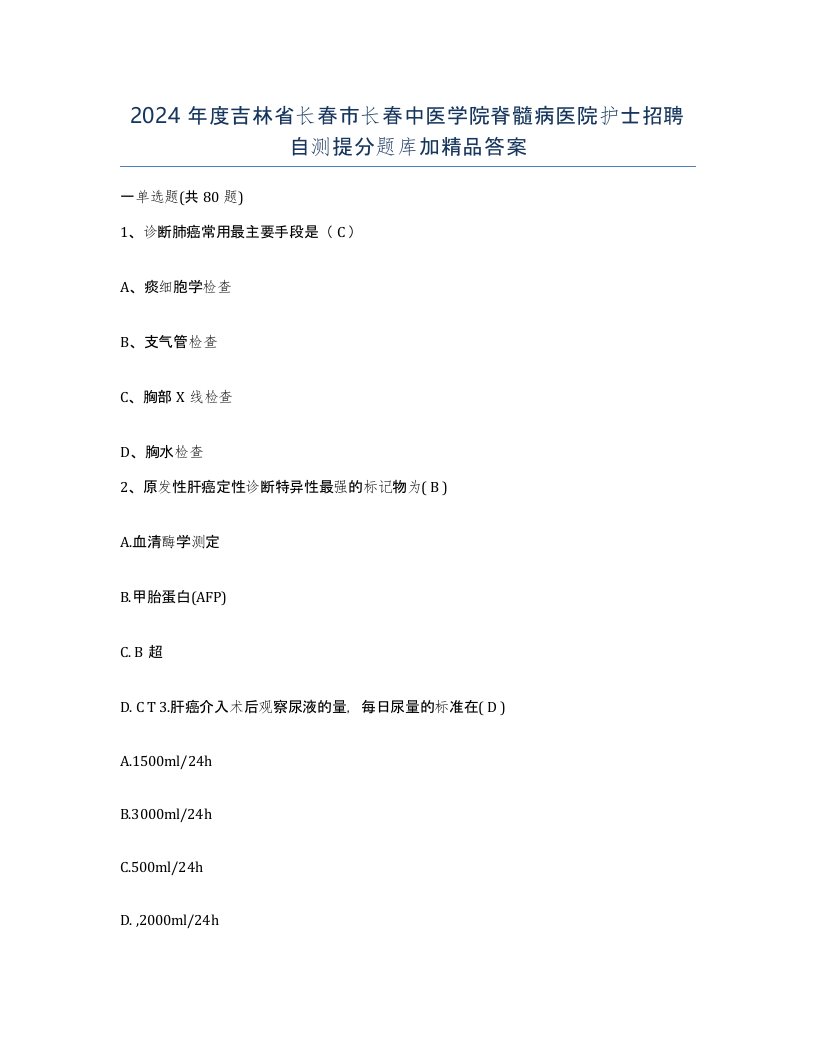 2024 年度吉林省长春市长春中医学院脊髓病医院护士招聘自测提分题库加精品答案

一单选题(共 80 题)

1、诊断肺癌常用最主要手段是（ C）

A、痰细胞学检查

B、支气管检查

C、胸部 X 线检查

D、胸水检查

2、原发性肝癌定性诊断特异性最强的标记物为( B )

A.血清酶学测定

B.甲胎蛋白(AFP)

C. B 超

D. C T 3.肝癌介入术后观察尿液的量, 每日尿量的标准在( D )

A.1500ml/24h

B.3000ml/24h

C.500ml/24h

D. ,2000ml/24h